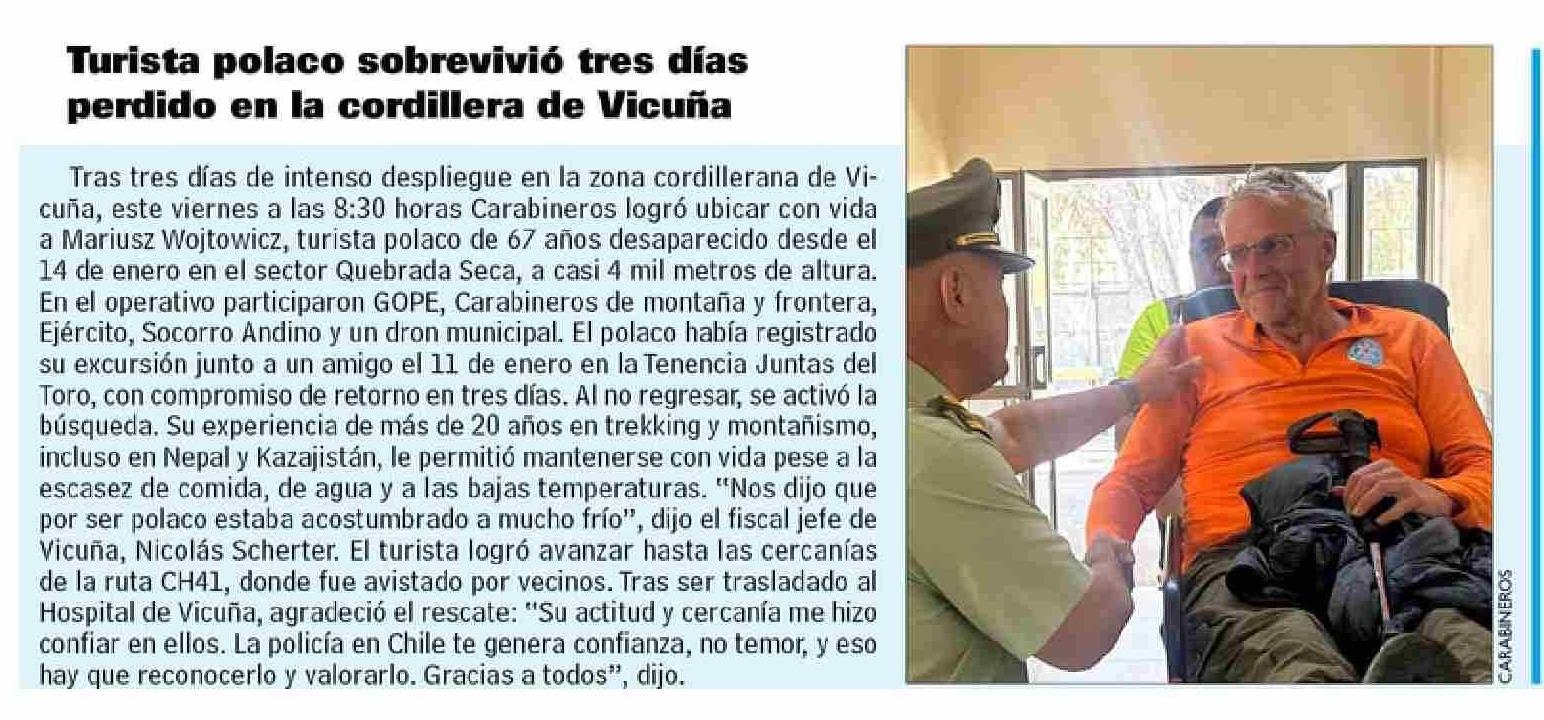 Turista polaco sobrevivió tres días perdido en la cordillera de Vicuña

Tras tres días de intenso despliegue en la zona cordillerana de Vicuña, este viernes a las 8:30 horas Carabineros logró ubicar con vida a Mariusz Wojtowicz, turista polaco de 67 años desaparecido desde el 14 de enero en el sector Quebrada Seca, a casi 4 mil metros de altura. En el operativo participaron GOPE, Carabineros de montaña y frontera, Ejército, Socorro Andino y un dron municipal. El polaco había registrado su excursión junto a un amigo el 11 de enero en la Tenencia Juntas del Toro, con compromiso de retorno en tres días. Al no regresar, se activó la búsqueda. Su experiencia de más de 20 años en trekking y montañismo, incluso en Nepal y Kazajistán, le permitió mantenerse con vida pese a la escasez de comida, de agua y a las bajas temperaturas. "Nos dijo que por ser polaco estaba acostumbrado a mucho frío", dijo el fiscal jefe de Vicuña, Nicolás Scherter. El turista logró avanzar hasta las cercanías de la ruta CH41, donde fue avistado por vecinos. Tras ser trasladado al Hospital de Vicuña, agradeció el rescate: "Su actitud y cercanía me hizo confiar en ellos. La policía en Chile te genera confianza, no temor, y eso hay que reconocerlo y valorarlo. Gracias a todos", dijo.

CARABINEROS